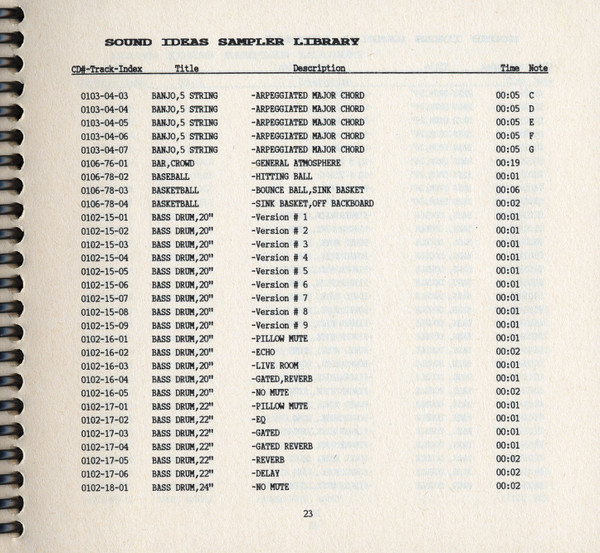 SOUND IDEAS SAMPLER LIBRARY

| CD#-Track-Index | Title | Description | Time | Note |
|---|---|---|---|---|
| 0103-04-03 | BANJO,5 STRING | -ARPEGGIATED MAJOR CHORD | 00:05 | C |
| 0103-04-04 | BANJO,5 STRING | -ARPEGGIATED MAJOR CHORD | 00:05 | D |
| 0103-04-05 | BANJO,5 STRING | -ARPEGGIATED MAJOR CHORD | 00:05 | E |
| 0103-04-06 | BANJO,5 STRING | -ARPEGGIATED MAJOR CHORD | 00:05 | F |
| 0103-04-07 | BANJO,5 STRING | -ARPEGGIATED MAJOR CHORD | 00:05 | G |
| 0106-76-01 | BAR,CROWD | -GENERAL ATMOSPHERE | 00:19 | |
| 0106-78-02 | BASEBALL | -HITTING BALL | 00:01 | |
| 0106-78-03 | BASKETBALL | -BOUNCE BALL,SINK BASKET | 00:06 | |
| 0106-78-04 | BASKETBALL | -SINK BASKET,OFF BACKBOARD | 00:02 | |
| 0102-15-01 | BASS DRUM,20" | -Version # 1 | 00:01 | |
| 0102-15-02 | BASS DRUM,20" | -Version # 2 | 00:01 | |
| 0102-15-03 | BASS DRUM,20" | -Version # 3 | 00:01 | |
| 0102-15-04 | BASS DRUM,20" | -Version # 4 | 00:01 | |
| 0102-15-05 | BASS DRUM,20" | -Version # 5 | 00:01 | |
| 0102-15-06 | BASS DRUM,20" | -Version # 6 | 00:01 | |
| 0102-15-07 | BASS DRUM,20" | -Version # 7 | 00:01 | |
| 0102-15-08 | BASS DRUM,20" | -Version # 8 | 00:01 | |
| 0102-15-09 | BASS DRUM,20" | -Version # 9 | 00:01 | |
| 0102-16-01 | BASS DRUM,20" | -PILLOW MUTE | 00:01 | |
| 0102-16-02 | BASS DRUM,20" | -ECHO | 00:02 | |
| 0102-16-03 | BASS DRUM,20" | -LIVE ROOM | 00:01 | |
| 0102-16-04 | BASS DRUM,20" | -GATED,REVERB | 00:01 | |
| 0102-16-05 | BASS DRUM,20" | -NO MUTE | 00:02 | |
| 0102-17-01 | BASS DRUM,22" | -PILLOW MUTE | 00:01 | |
| 0102-17-02 | BASS DRUM,22" | -EQ | 00:01 | |
| 0102-17-03 | BASS DRUM,22" | -GATED | 00:01 | |
| 0102-17-04 | BASS DRUM,22" | -GATED REVERB | 00:01 | |
| 0102-17-05 | BASS DRUM,22" | -REVERB | 00:02 | |
| 0102-17-06 | BASS DRUM,22" | -DELAY | 00:02 | |
| 0102-18-01 | BASS DRUM,24" | -NO MUTE | 00:02 | |

23